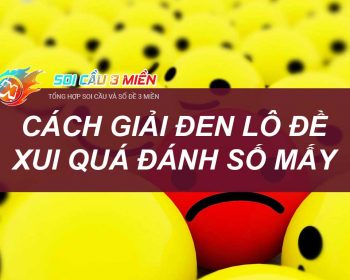 SOI CẦU 3 MIỀN
TỔNG HỢP SOI CẦU VÀ SỐ ĐỀ 3 MIỀN

CÁCH GIẢI ĐEN LÔ ĐỀ XUI QUÁ ĐÁNH SỐ MẤY